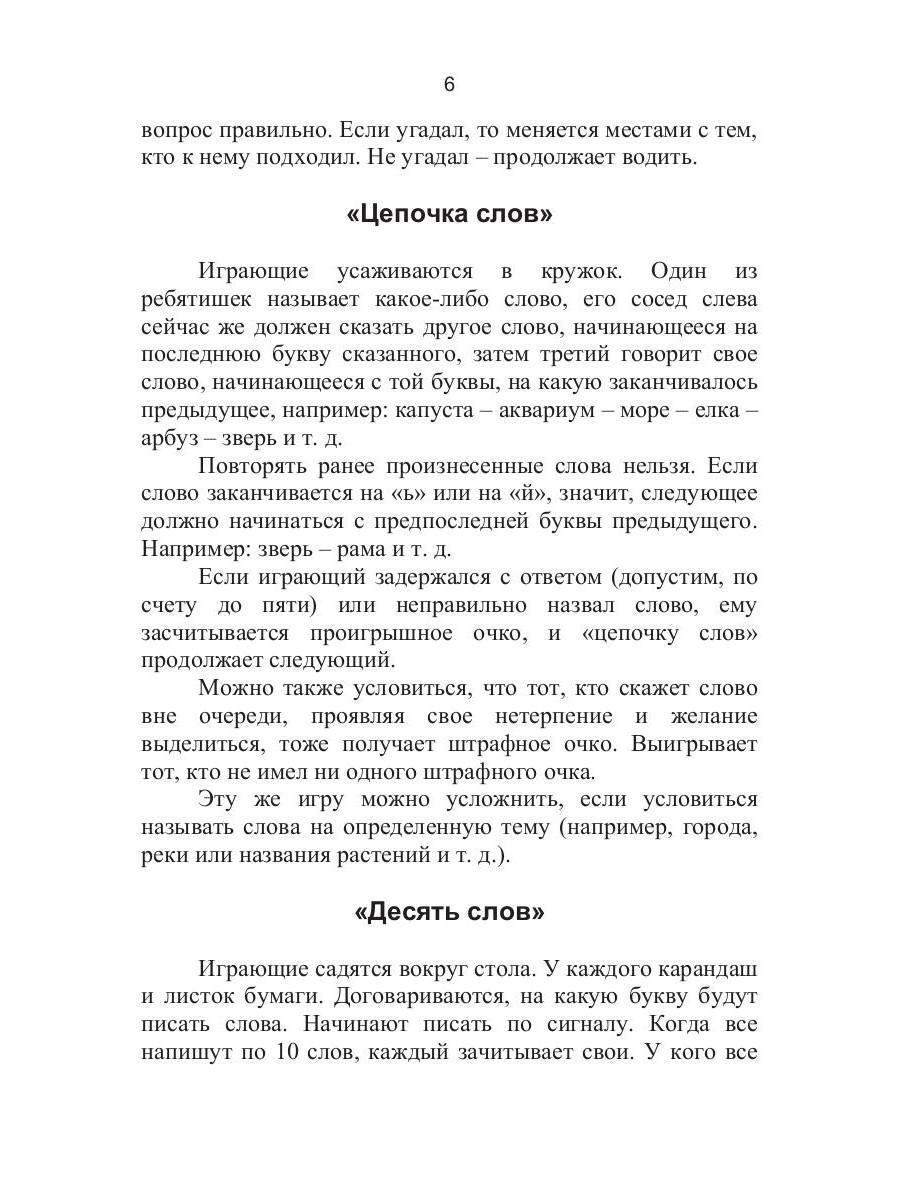 6

вопрос правильно. Если угадал, то меняется местами с тем, кто к нему подходил. Не угадал – продолжает водить.

«Цепочка слов»

Играющие усаживаются в кружок. Один из ребятишек называет какое-либо слово, его сосед слева сейчас же должен сказать другое слово, начинающееся на последнюю букву сказанного, затем третий говорит свое слово, начинающееся с той буквы, на какую заканчивалось предыдущее, например: капуста – аквариум – море – елка – арбуз – зверь и т. д.

Повторять ранее произнесенные слова нельзя. Если слово заканчивается на «ь» или на «й», значит, следующее должно начинаться с предпоследней буквы предыдущего. Например: зверь – рама и т. д.

Если играющий задержался с ответом (допустим, по счету до пяти) или неправильно назвал слово, ему засчитывается проигрышное очко, и «цепочку слов» продолжает следующий.

Можно также условиться, что тот, кто скажет слово вне очереди, проявляя свое нетерпение и желание выделиться, тоже получает штрафное очко. Выигрывает тот, кто не имел ни одного штрафного очка.

Эту же игру можно усложнить, если условиться называть слова на определенную тему (например, города, реки или названия растений и т. д.).

«Десять слов»

Играющие садятся вокруг стола. У каждого карандаш и листок бумаги. Договариваются, на какую букву будут писать слова. Начинают писать по сигналу. Когда все напишут по 10 слов, каждый зачитывает свои. У кого все